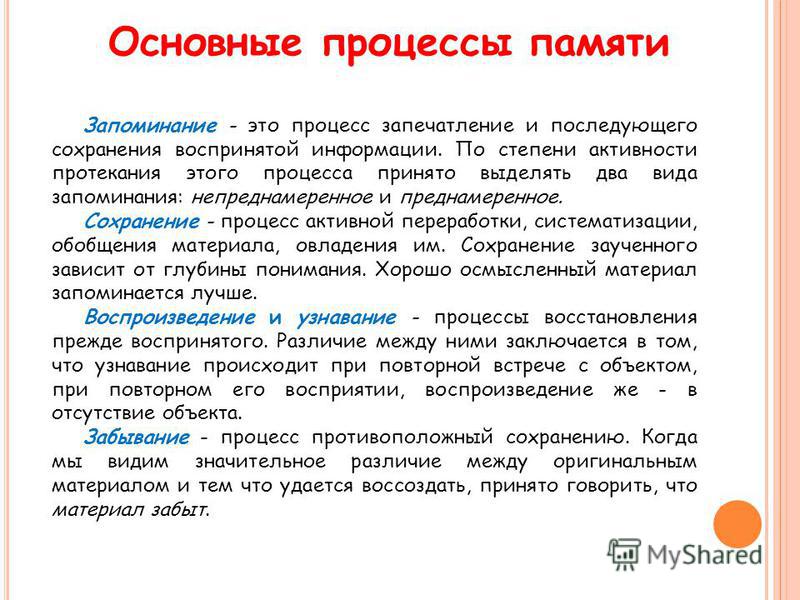 Основные процессы памяти

Запоминание - это процесс запечатление и последующего сохранения воспринятой информации. По степени активности протекания этого процесса принято выделять два вида запоминания: непреднамеренное и преднамеренное.

Сохранение - процесс активной переработки, систематизации, обобщения материала, овладения им. Сохранение заученного зависит от глубины понимания. Хорошо осмысленный материал запоминается лучше.

Воспроизведение и узнавание - процессы восстановления прежде воспринятого. Различие между ними заключается в том, что узнавание происходит при повторной встрече с объектом, при повторном его восприятии, воспроизведение же - в отсутствие объекта.

Забывание - процесс противоположный сохранению. Когда мы видим значительное различие между оригинальным материалом и тем что удается воссоздать, принято говорить, что материал забыт.

MyShared